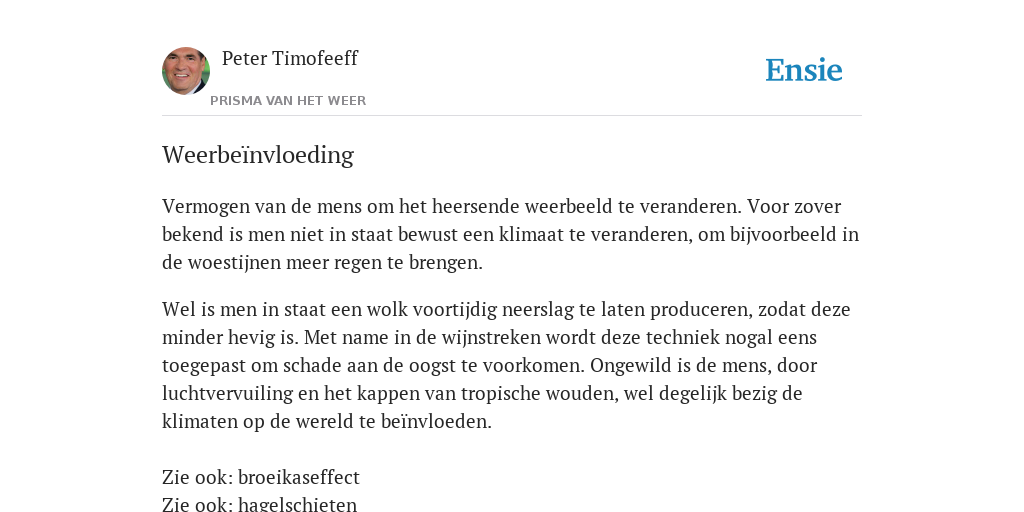 Peter Timofeeff
PRISMA VAN HET WEER

Ensie

Weerbeïnvloeding

Vermogen van de mens om het heersende weerbeeld te veranderen. Voor zover bekend is men niet in staat bewust een klimaat te veranderen, om bijvoorbeeld in de woestijnen meer regen te brengen.

Wel is men in staat een wolk voortijdig neerslag te laten produceren, zodat deze minder hevig is. Met name in de wijnstreken wordt deze techniek nogal eens toegepast om schade aan de oogst te voorkomen. Ongewild is de mens, door luchtvervuiling en het kappen van tropische wouden, wel degelijk bezig de klimaten op de wereld te beïnvloeden.

Zie ook: broeikaseffect
Zie ook: hagelschieten